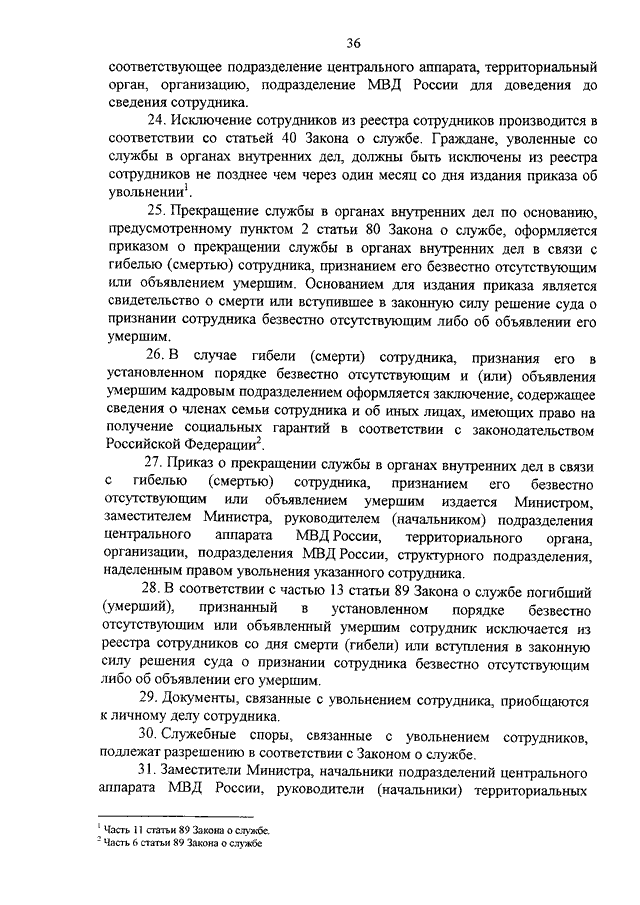 36

соответствующее подразделение центрального аппарата, территориальный орган, организацию, подразделение МВД России для доведения до сведения сотрудника.

24. Исключение сотрудников из реестра сотрудников производится в соответствии со статьей 40 Закона о службе. Граждане, уволенные со службы в органах внутренних дел, должны быть исключены из реестра сотрудников не позднее чем через один месяц со дня издания приказа об увольнении$^1$.

25. Прекращение службы в органах внутренних дел по основанию, предусмотренному пунктом 2 статьи 80 Закона о службе, оформляется приказом о прекращении службы в органах внутренних дел в связи с гибелью (смертью) сотрудника, признанием его безвестно отсутствующим или объявлением умершим. Основанием для издания приказа является свидетельство о смерти или вступившее в законную силу решение суда о признании сотрудника безвестно отсутствующим либо об объявлении его умершим.

26. В случае гибели (смерти) сотрудника, признания его в установленном порядке безвестно отсутствующим и (или) объявления умершим кадровым подразделением оформляется заключение, содержащее сведения о членах семьи сотрудника и об иных лицах, имеющих право на получение социальных гарантий в соответствии с законодательством Российской Федерации$^2$.

27. Приказ о прекращении службы в органах внутренних дел в связи с гибелью (смертью) сотрудника, признанием его безвестно отсутствующим или объявлением умершим издается Министром, заместителем Министра, руководителем (начальником) подразделения центрального аппарата МВД России, территориального органа, организации, подразделения МВД России, структурного подразделения, наделенным правом увольнения указанного сотрудника.

28. В соответствии с частью 13 статьи 89 Закона о службе погибший (умерший), признанный в установленном порядке безвестно отсутствующим или объявленный умершим сотрудник исключается из реестра сотрудников со дня смерти (гибели) или вступления в законную силу решения суда о признании сотрудника безвестно отсутствующим либо об объявлении его умершим.

29. Документы, связанные с увольнением сотрудника, приобщаются к личному делу сотрудника.

30. Служебные споры, связанные с увольнением сотрудников, подлежат разрешению в соответствии с Законом о службе.

31. Заместители Министра, начальники подразделений центрального аппарата МВД России, руководители (начальники) территориальных

$^1$ Часть 11 статьи 89 Закона о службе.
$^2$ Часть 6 статьи 89 Закона о службе